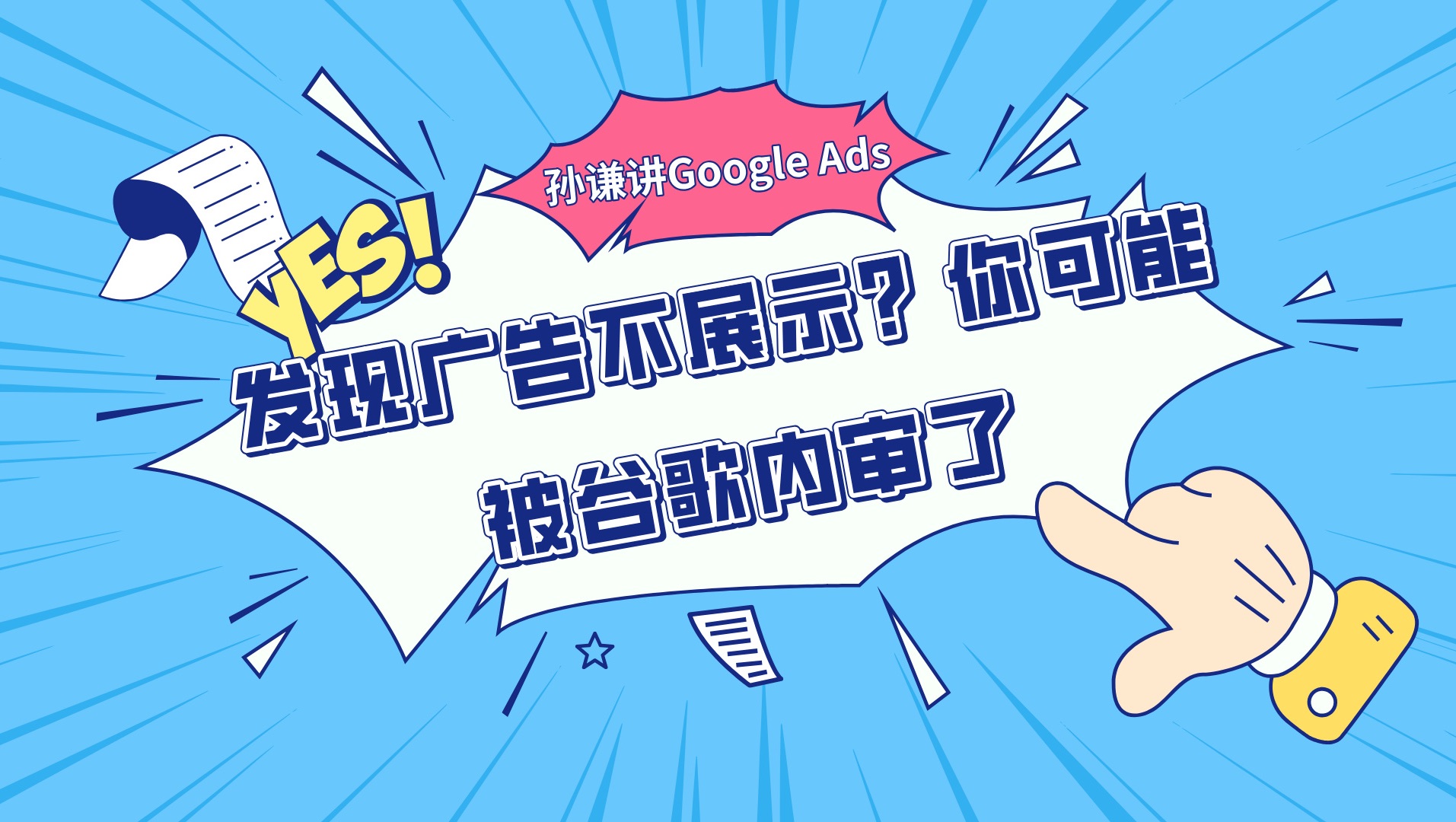 孙谦讲Google Ads

YES!

发现广告不展示？你可能被谷歌内审了